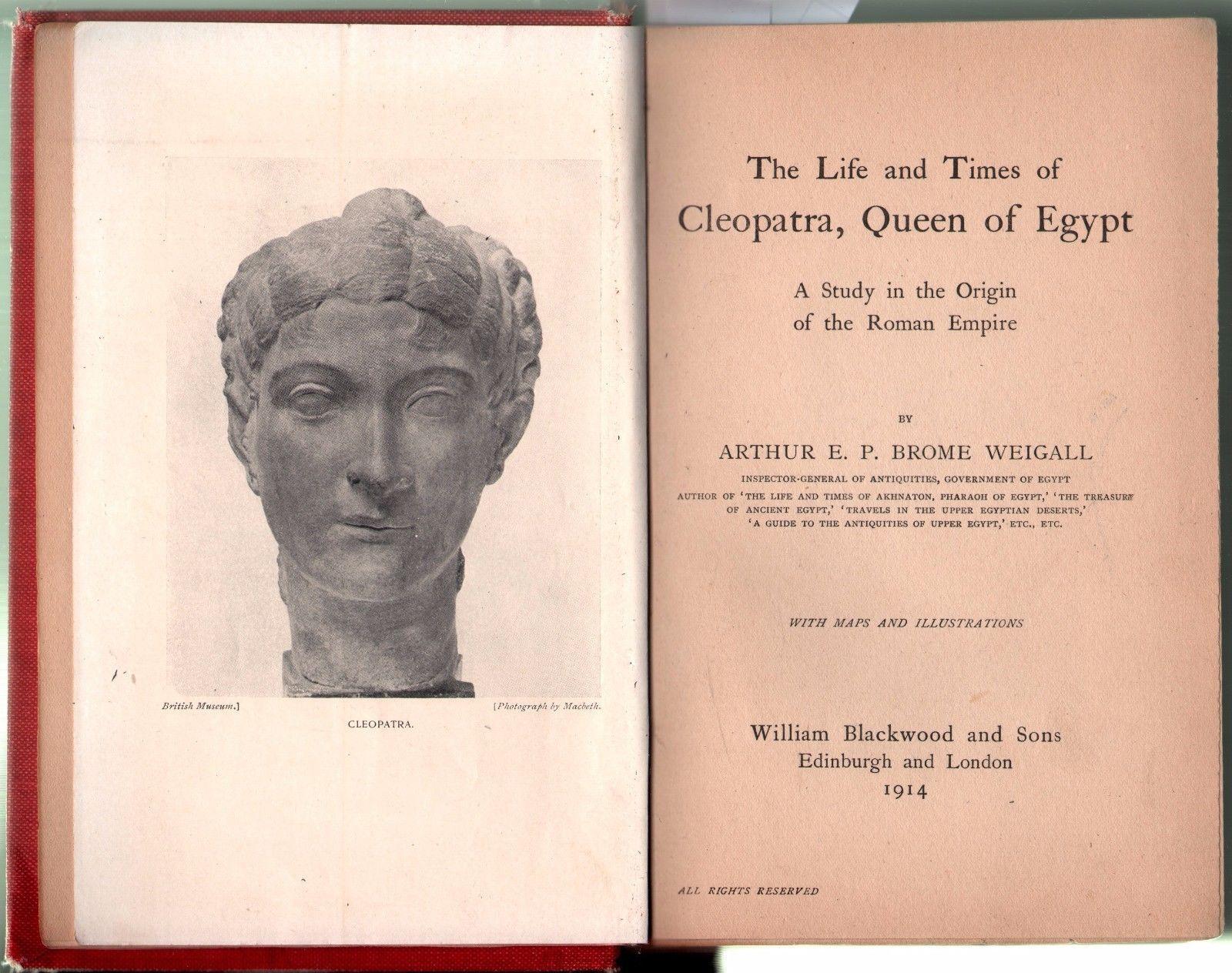 British Museum.] [Photograph by Macbeth.

CLEOPATRA.

The Life and Times of
Cleopatra, Queen of Egypt

A Study in the Origin of the Roman Empire

BY

ARTHUR E. P. BROME WEIGALL

INSPECTOR-GENERAL OF ANTIQUITIES, GOVERNMENT OF EGYPT
AUTHOR OF 'THE LIFE AND TIMES OF AKHNATON, PHARAOH OF EGYPT,' 'THE TREASURY OF ANCIENT EGYPT,' 'TRAVELS IN THE UPPER EGYPTIAN DESERTS,' 'A GUIDE TO THE ANTIQUITIES OF UPPER EGYPT,' ETC., ETC.

WITH MAPS AND ILLUSTRATIONS

William Blackwood and Sons
Edinburgh and London
1914

ALL RIGHTS RESERVED